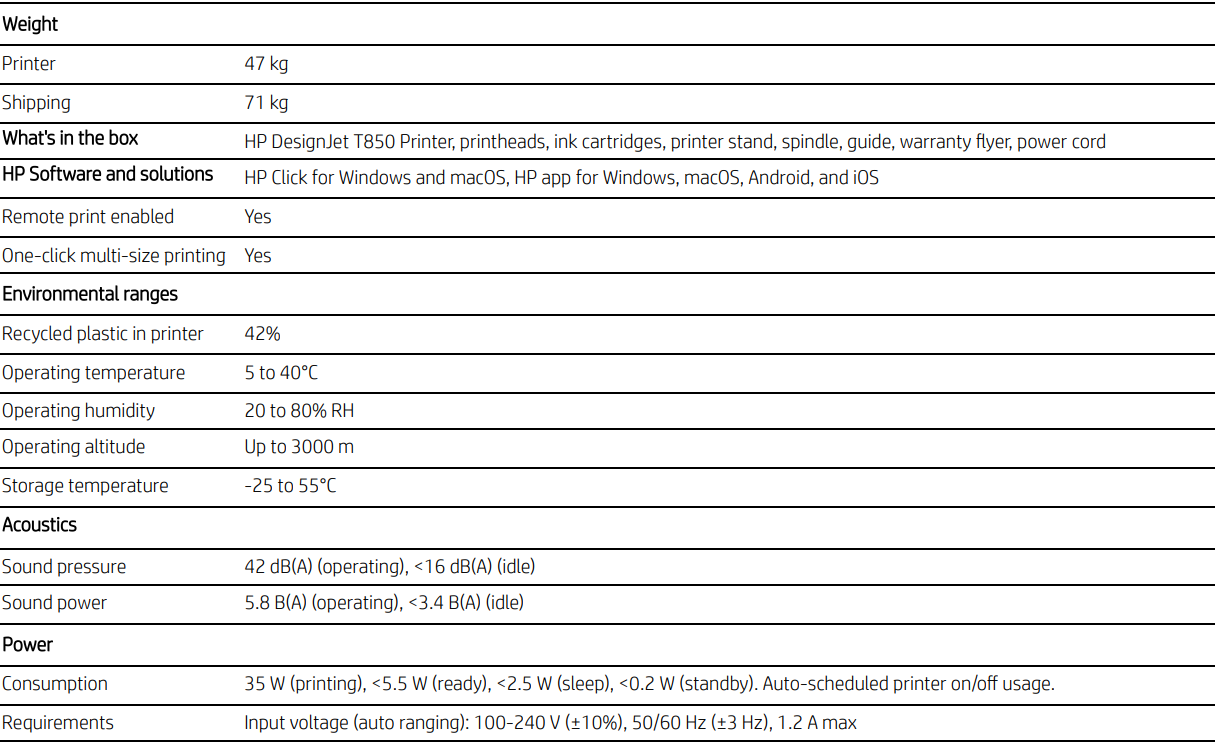 | Weight | |
|---|---|
| Printer | 47 kg |
| Shipping | 71 kg |
| What's in the box | HP DesignJet T850 Printer, printheads, ink cartridges, printer stand, spindle, guide, warranty flyer, power cord |
| HP Software and solutions | HP Click for Windows and macOS, HP app for Windows, macOS, Android, and iOS |
| Remote print enabled | Yes |
| One-click multi-size printing | Yes |
| Environmental ranges | |
| Recycled plastic in printer | 42% |
| Operating temperature | 5 to 40°C |
| Operating humidity | 20 to 80% RH |
| Operating altitude | Up to 3000 m |
| Storage temperature | -25 to 55°C |
| Acoustics | |
| Sound pressure | 42 dB(A) (operating), <16 dB(A) (idle) |
| Sound power | 5.8 B(A) (operating), <3.4 B(A) (idle) |
| Power | |
| Consumption | 35 W (printing), <5.5 W (ready), <2.5 W (sleep), <0.2 W (standby). Auto-scheduled printer on/off usage. |
| Requirements | Input voltage (auto ranging): 100-240 V (±10%), 50/60 Hz (±3 Hz), 1.2 A max |